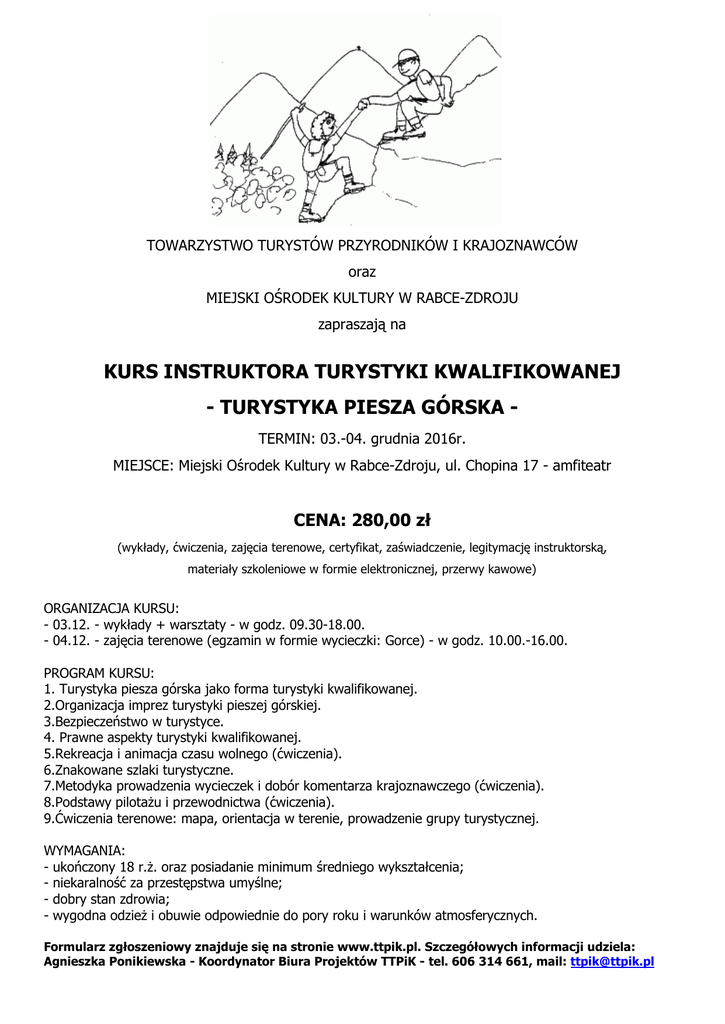 TOWARZYSTWO TURYSTÓW PRZYRODNIKÓW I KRAJOZNAWCÓW

oraz

MIEJSKI OŚRODEK KULTURY W RABCE-ZDROJU

zapraszają na

KURS INSTRUKTORA TURYSTYKI KWALIFIKOWANEJ

- TURYSTYKA PIESZA GÓRSKA -

TERMIN: 03.-04. grudnia 2016r.

MIEJSCE: Miejski Ośrodek Kultury w Rabce-Zdroju, ul. Chopina 17 - amfiteatr

CENA: 280,00 zł

(wykłady, ćwiczenia, zajęcia terenowe, certyfikat, zaświadczenie, legitymację instruktorską, materiały szkoleniowe w formie elektronicznej, przerwy kawowe)

ORGANIZACJA KURSU:
- 03.12. - wykłady + warsztaty - w godz. 09.30-18.00.
- 04.12. - zajęcia terenowe (egzamin w formie wycieczki: Gorce) - w godz. 10.00.-16.00.

PROGRAM KURSU:
1. Turystyka piesza górska jako forma turystyki kwalifikowanej.
2.Organizacja imprez turystyki pieszej górskiej.
3.Bezpieczeństwo w turystyce.
4. Prawne aspekty turystyki kwalifikowanej.
5.Rekreacja i animacja czasu wolnego (ćwiczenia).
6.Znakowane szlaki turystyczne.
7.Metodyka prowadzenia wycieczek i dobór komentarza krajoznawczego (ćwiczenia).
8.Podstawy pilotażu i przewodnictwa (ćwiczenia).
9.Ćwiczenia terenowe: mapa, orientacja w terenie, prowadzenie grupy turystycznej.

WYMAGANIA:
- ukończony 18 r.ż. oraz posiadanie minimum średniego wykształcenia;
- niekaralność za przestępstwa umyślne;
- dobry stan zdrowia;
- wygodna odzież i obuwie odpowiednie do pory roku i warunków atmosferycznych.

Formularz zgłoszeniowy znajduje się na stronie www.ttpik.pl. Szczegółowych informacji udziela: Agnieszka Ponikiewska - Koordynator Biura Projektów TTPiK - tel. 606 314 661, mail: ttpik@ttpik.pl